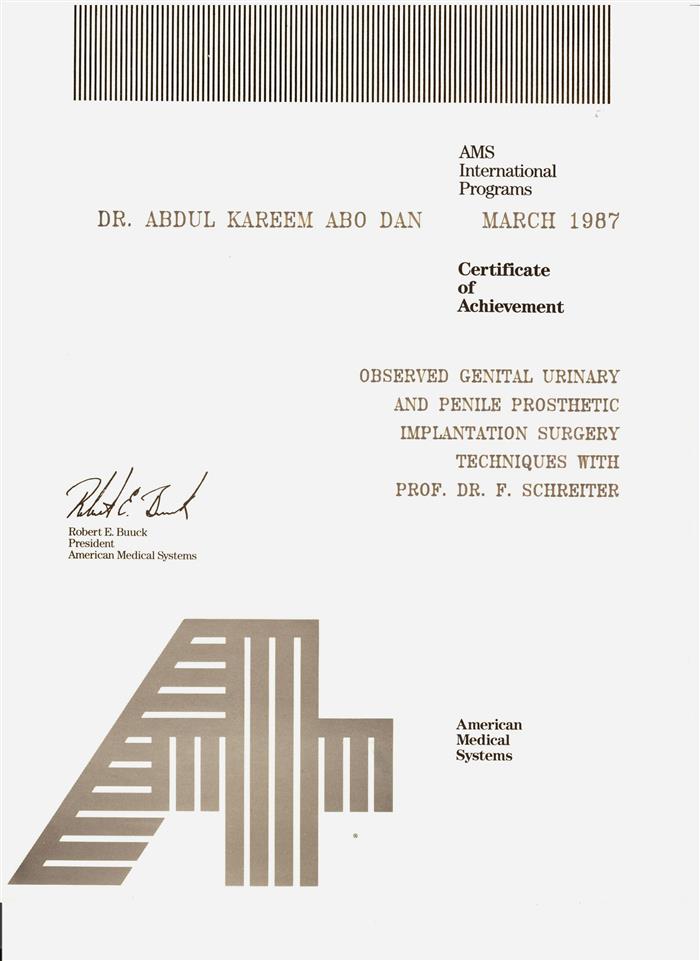 AMS
International
Programs

DR. ABDUL KAREEM ABO DAN

MARCH 1987

Certificate
of
Achievement

OBSERVED GENITAL URINARY AND PENILE PROSTHETIC IMPLANTATION SURGERY TECHNIQUES WITH PROF. DR. F. SCHREITER

Robert E. Buuck

Robert E. Buuck
President
American Medical Systems

American
Medical
Systems